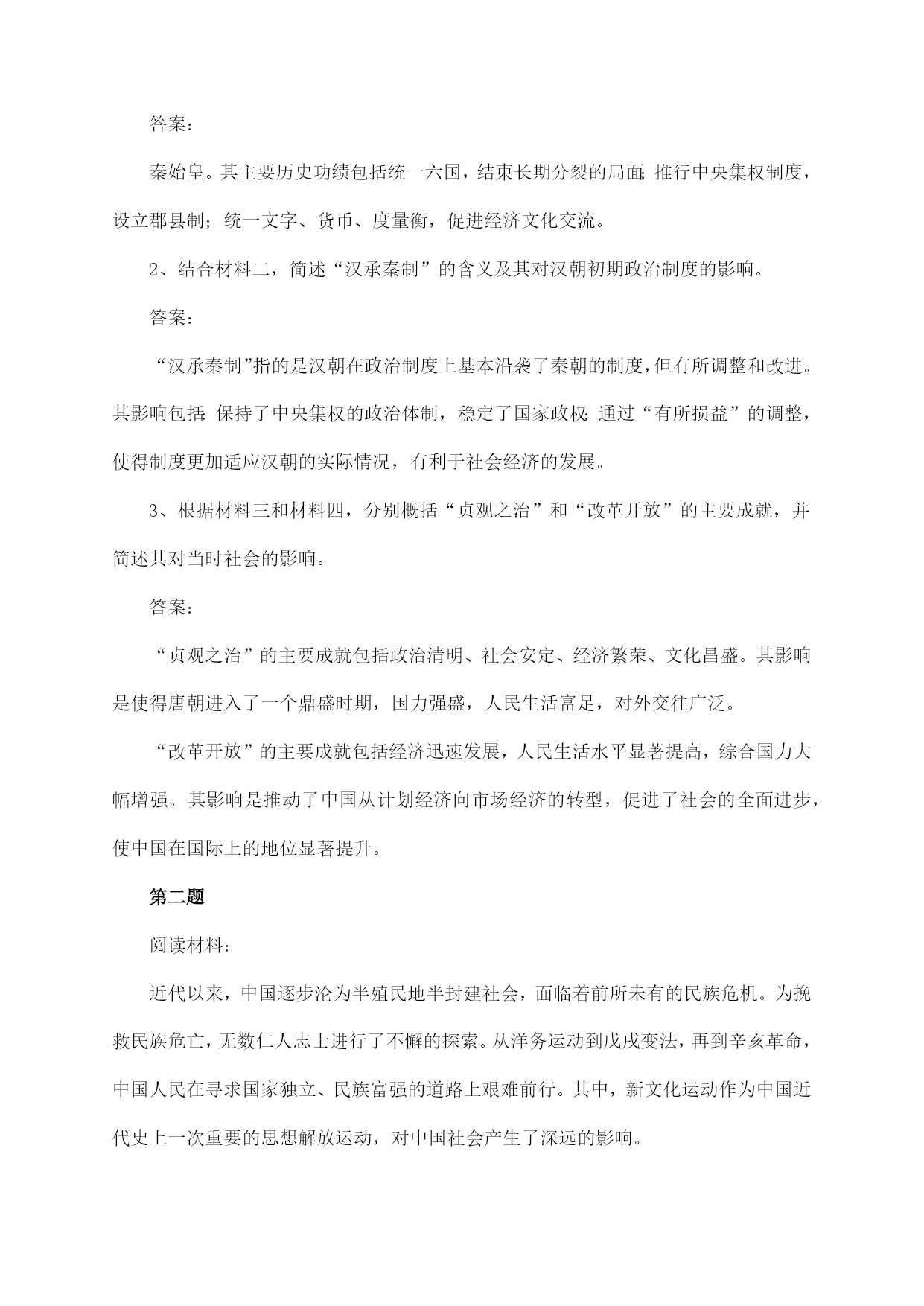 答案：

秦始皇。其主要历史功绩包括统一六国，结束长期分裂的局面；推行中央集权制度，设立郡县制；统一文字、货币、度量衡，促进经济文化交流。

2、结合材料二，简述“汉承秦制”的含义及其对汉朝初期政治制度的影响。

答案：

“汉承秦制”指的是汉朝在政治制度上基本沿袭了秦朝的制度，但有所调整和改进。其影响包括：保持了中央集权的政治体制，稳定了国家政权；通过“有所损益”的调整，使得制度更加适应汉朝的实际情况，有利于社会经济的发展。

3、根据材料三和材料四，分别概括“贞观之治”和“改革开放”的主要成就，并简述其对当时社会的影响。

答案：

“贞观之治”的主要成就包括政治清明、社会安定、经济繁荣、文化昌盛。其影响是使得唐朝进入了一个鼎盛时期，国力强盛，人民生活富足，对外交往广泛。

“改革开放”的主要成就包括经济迅速发展，人民生活水平显著提高，综合国力大幅增强。其影响是推动了中国从计划经济向市场经济的转型，促进了社会的全面进步，使中国在国际上的地位显著提升。

第二题

阅读材料：

近代以来，中国逐步沦为半殖民地半封建社会，面临着前所未有的民族危机。为挽救民族危亡，无数仁人志士进行了不懈的探索。从洋务运动到戊戌变法，再到辛亥革命，中国人民在寻求国家独立、民族富强的道路上艰难前行。其中，新文化运动作为中国近代史上一次重要的思想解放运动，对中国社会产生了深远的影响。